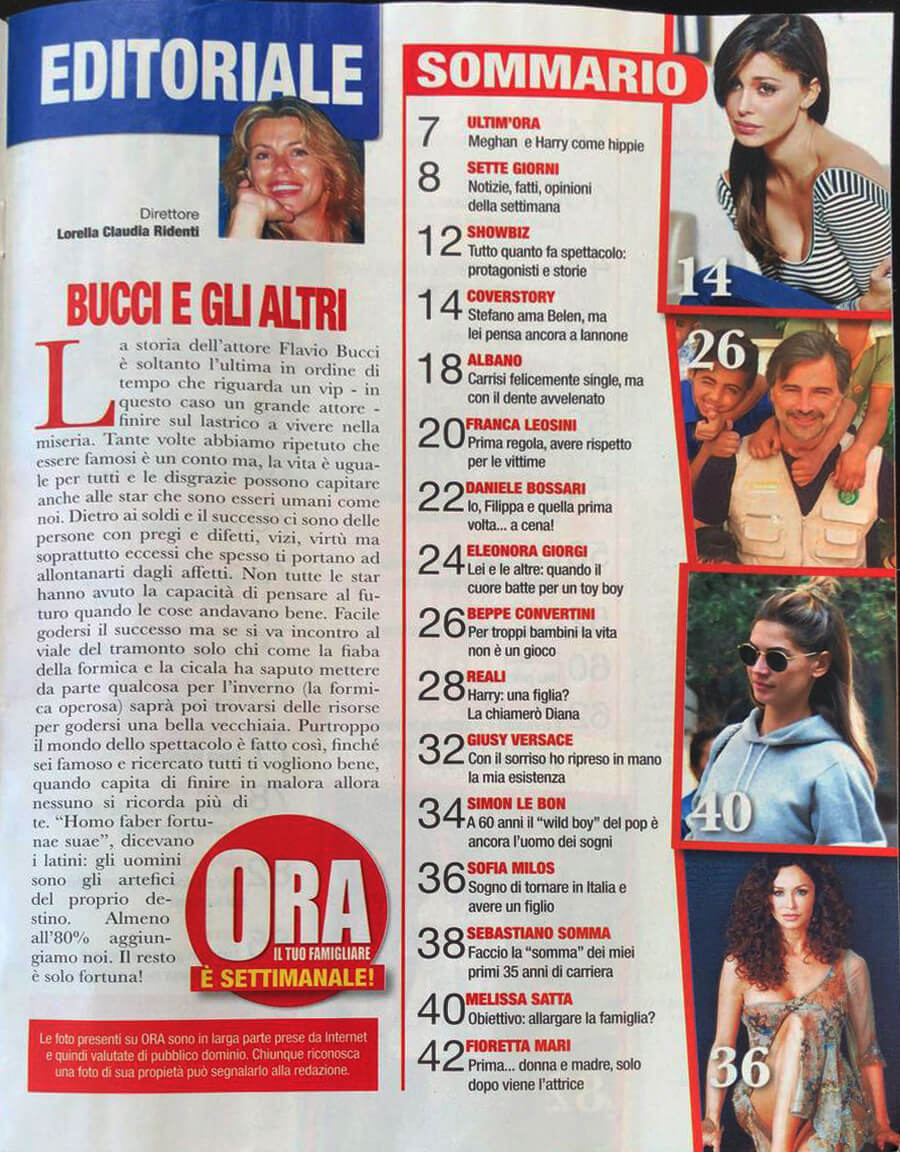 EDITORIALE

Direttore
Lorella Claudia Ridenti

BUCCI E GLI ALTRI

La storia dell'attore Flavio Bucci è soltanto l'ultima in ordine di tempo che riguarda un vip - in questo caso un grande attore - finire sul lastrico a vivere nella miseria. Tante volte abbiamo ripetuto che essere famosi è un conto ma, la vita è uguale per tutti e le disgrazie possono capitare anche alle star che sono esseri umani come noi. Dietro ai soldi e il successo ci sono delle persone con pregi e difetti, vizi, virtù ma soprattutto eccessi che spesso ti portano ad allontanarti dagli affetti. Non tutte le star hanno avuto la capacità di pensare al futuro quando le cose andavano bene. Facile godersi il successo ma se si va incontro al viale del tramonto solo chi come la fiaba della formica e la cicala ha saputo mettere da parte qualcosa per l'inverno (la formica operosa) saprà poi trovarsi delle risorse per godersi una bella vecchiaia. Purtroppo il mondo dello spettacolo è fatto così, finché sei famoso e ricercato tutti ti vogliono bene, quando capita di finire in malora allora nessuno si ricorda più di te. "Homo faber fortunae suae", dicevano i latini: gli uomini sono gli artefici del proprio destino. Almeno all'80% aggiungiamo noi. Il resto è solo fortuna!

ORA
IL TUO FAMIGLIARE
È SETTIMANALE!

Le foto presenti su ORA sono in larga parte prese da Internet e quindi valutate di pubblico dominio. Chiunque riconosca una foto di sua propietà può segnalarlo alla redazione.

SOMMARIO

7 ULTIM'ORA
Meghan e Harry come hippie

8 SETTE GIORNI
Notizie, fatti, opinioni della settimana

12 SHOWBIZ
Tutto quanto fa spettacolo: protagonisti e storie

14 COVERSTORY
Stefano ama Belen, ma lei pensa ancora a Iannone

18 ALBANO
Carrisi felicemente single, ma con il dente avvelenato

20 FRANCA LEOSINI
Prima regola, avere rispetto per le vittime

22 DANIELE BOSSARI
Io, Filippa e quella prima volta... a cena!

24 ELEONORA GIORGI
Lei e le altre: quando il cuore batte per un toy boy

26 BEPPE CONVERTINI
Per troppi bambini la vita non è un gioco

28 REALI
Harry: una figlia? La chiamerò Diana

32 GIUSY VERSACE
Con il sorriso ho ripreso in mano la mia esistenza

34 SIMON LE BON
A 60 anni il "wild boy" del pop è ancora l'uomo dei sogni

36 SOFIA MILOS
Sogno di tornare in Italia e avere un figlio

38 SEBASTIANO SOMMA
Faccio la "somma" dei miei primi 35 anni di carriera

40 MELISSA SATTA
Obiettivo: allargare la famiglia?

42 FIORETTA MARI
Prima... donna e madre, solo dopo viene l'attrice

14

26

40

36